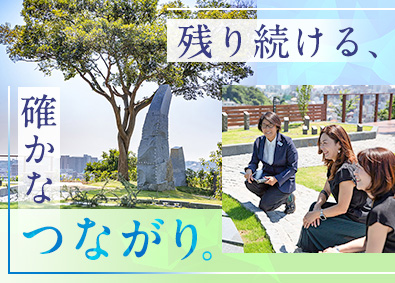 残り続ける、

確かな

つながり。